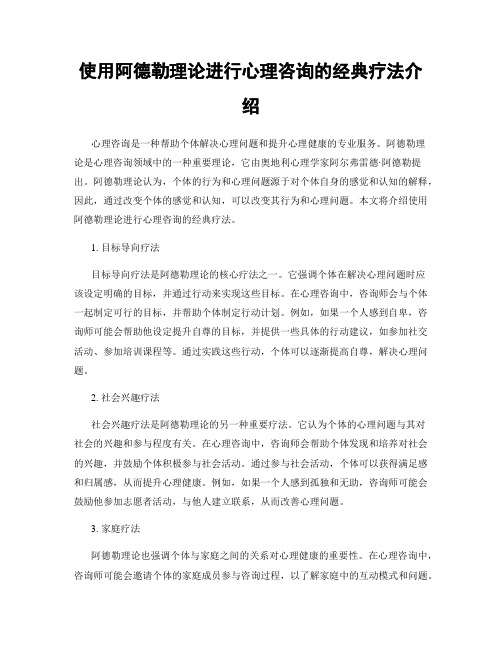 使用阿德勒理论进行心理咨询的经典疗法介绍

心理咨询是一种帮助个体解决心理问题和提升心理健康的专业服务。阿德勒理论是心理咨询领域中的一种重要理论，它由奥地利心理学家阿尔弗雷德·阿德勒提出。阿德勒理论认为，个体的行为和心理问题源于对个体自身的感觉和认知的解释，因此，通过改变个体的感觉和认知，可以改变其行为和心理问题。本文将介绍使用阿德勒理论进行心理咨询的经典疗法。

1. 目标导向疗法

目标导向疗法是阿德勒理论的核心疗法之一。它强调个体在解决心理问题时应该设定明确的目标，并通过行动来实现这些目标。在心理咨询中，咨询师会与个体一起制定可行的目标，并帮助个体制定行动计划。例如，如果一个人感到自卑，咨询师可能会帮助他设定提升自尊的目标，并提供一些具体的行动建议，如参加社交活动、参加培训课程等。通过实践这些行动，个体可以逐渐提高自尊，解决心理问题。

2. 社会兴趣疗法

社会兴趣疗法是阿德勒理论的另一种重要疗法。它认为个体的心理问题与其对社会的兴趣和参与程度有关。在心理咨询中，咨询师会帮助个体发现和培养对社会的兴趣，并鼓励个体积极参与社会活动。通过参与社会活动，个体可以获得满足感和归属感，从而提升心理健康。例如，如果一个人感到孤独和无助，咨询师可能会鼓励他参加志愿者活动，与他人建立联系，从而改善心理问题。

3. 家庭疗法

阿德勒理论也强调个体与家庭之间的关系对心理健康的重要性。在心理咨询中，咨询师可能会邀请个体的家庭成员参与咨询过程，以了解家庭中的互动模式和问题。